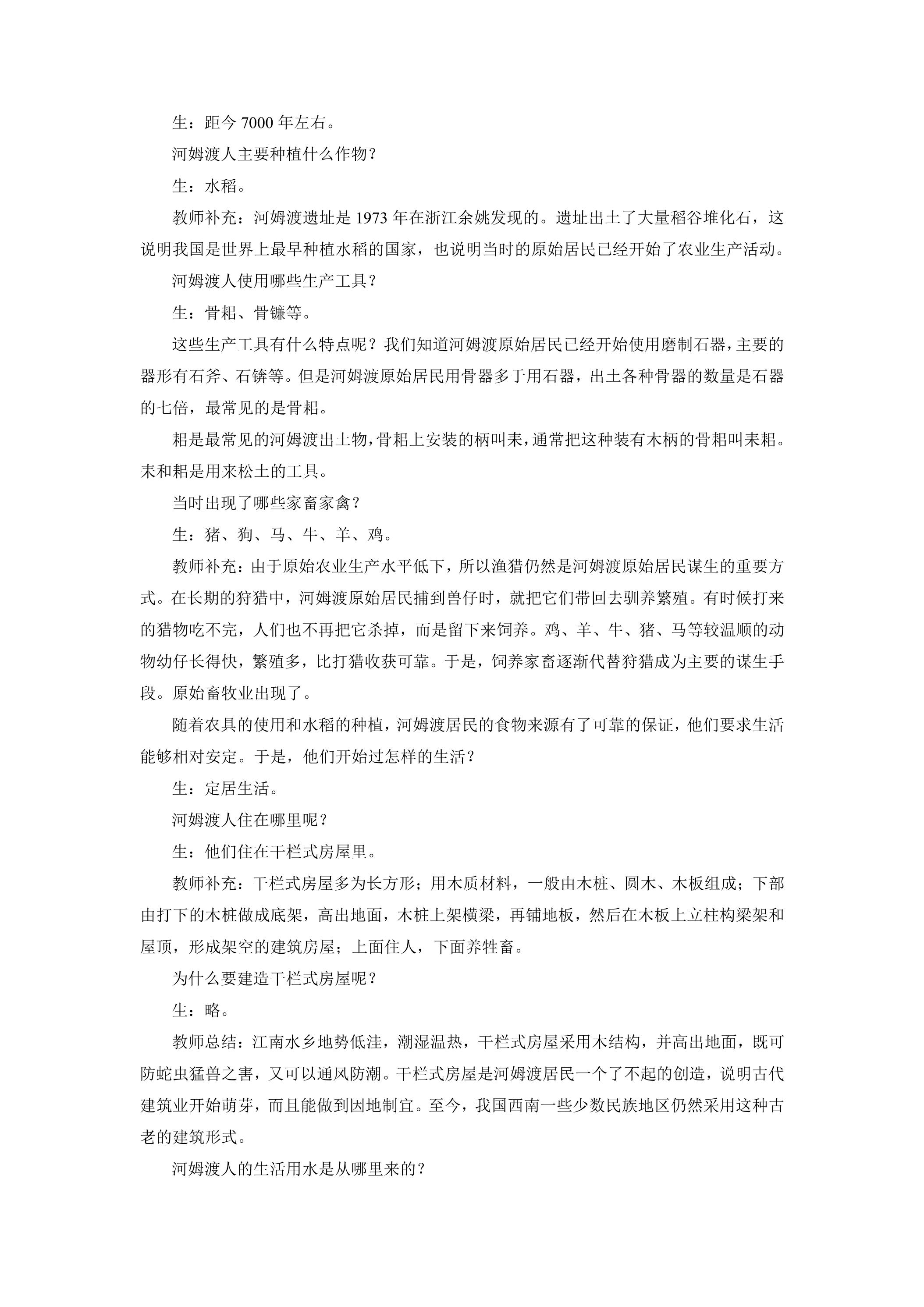 生：距今7000年左右。

河姆渡人主要种植什么作物？

生：水稻。

教师补充：河姆渡遗址是1973年在浙江余姚发现的。遗址出土了大量稻谷堆化石，这说明我国是世界上最早种植水稻的国家，也说明当时的原始居民已经开始了农业生产活动。

河姆渡人使用哪些生产工具？

生：骨耜、骨镰等。

这些生产工具有什么特点呢？我们知道河姆渡原始居民已经开始使用磨制石器，主要的器形有石斧、石锛等。但是河姆渡原始居民用骨器多于用石器，出土各种骨器的数量是石器的七倍，最常见的是骨耜。

耜是最常见的河姆渡出土物，骨耜上安装的柄叫耒，通常把这种装有木柄的骨耜叫耒耜。耒和耜是用来松土的工具。

当时出现了哪些家畜家禽？

生：猪、狗、马、牛、羊、鸡。

教师补充：由于原始农业生产水平低下，所以渔猎仍然是河姆渡原始居民谋生的重要方式。在长期的狩猎中，河姆渡原始居民捕到兽仔时，就把它们带回去驯养繁殖。有时候打来的猎物吃不完，人们也不再把它杀掉，而是留下来饲养。鸡、羊、牛、猪、马等较温顺的动物幼仔长得快，繁殖多，比打猎收获可靠。于是，饲养家畜逐渐代替狩猎成为主要的谋生手段。原始畜牧业出现了。

随着农具的使用和水稻的种植，河姆渡居民的食物来源有了可靠的保证，他们要求生活能够相对安定。于是，他们开始过怎样的生活？

生：定居生活。

河姆渡人住在哪里呢？

生：他们住在干栏式房屋里。

教师补充：干栏式房屋多为长方形；用木质材料，一般由木桩、圆木、木板组成；下部由打下的木桩做成底架，高出地面，木桩上架横梁，再铺地板，然后在木板上立柱构梁架和屋顶，形成架空的建筑房屋；上面住人，下面养牲畜。

为什么要建造干栏式房屋呢？

生：略。

教师总结：江南水乡地势低洼，潮湿温热，干栏式房屋采用木结构，并高出地面，既可防蛇虫猛兽之害，又可以通风防潮。干栏式房屋是河姆渡居民一个了不起的创造，说明古代建筑业开始萌芽，而且能做到因地制宜。至今，我国西南一些少数民族地区仍然采用这种古老的建筑形式。

河姆渡人的生活用水是从哪里来的？